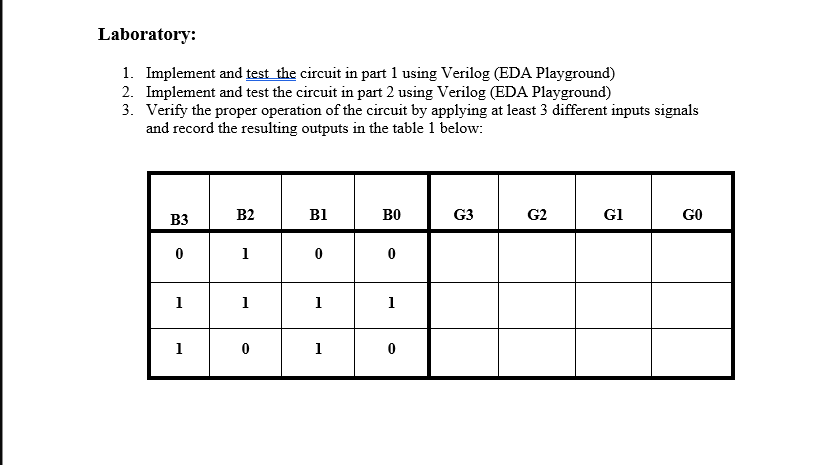 Laboratory:

1. Implement and test the circuit in part 1 using Verilog (EDA Playground)
2. Implement and test the circuit in part 2 using Verilog (EDA Playground)
3. Verify the proper operation of the circuit by applying at least 3 different inputs signals and record the resulting outputs in the table 1 below:

| B3 | B2 | B1 | B0 | G3 | G2 | G1 | G0 |
|---|---|---|---|---|---|---|---|
| 0 | 1 | 0 | 0 | | | | |
| 1 | 1 | 1 | 1 | | | | |
| 1 | 0 | 1 | 0 | | | | |